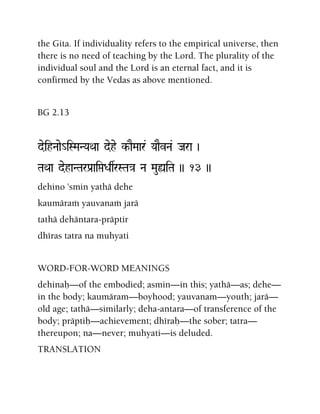 the Gita. If individuality refers to the empirical universe, then there is no need of teaching by the Lord. The plurality of the individual soul and the Lord is an eternal fact, and it is confirmed by the Vedas as above mentioned.

BG 2.13

देहिनोऽस्मिन्यथा देहे कौमारं यौवनं जरा ।
तथा देहान्तरप्राप्तिर्धीरस्तत्र न मुह्यति ॥ १३ ॥

dehino 'smin yathā dehe
kaumāraṁ yauvanaṁ jarā
tathā dehāntara-prāptir
dhīras tatra na muhyati

WORD-FOR-WORD MEANINGS

dehinaḥ—of the embodied; asmin—in this; yathā—as; dehe—in the body; kaumāram—boyhood; yauvanam—youth; jarā—old age; tathā—similarly; deha-antara—of transference of the body; prāptiḥ—achievement; dhīraḥ—the sober; tatra—thereupon; na—never; muhyati—is deluded.

TRANSLATION